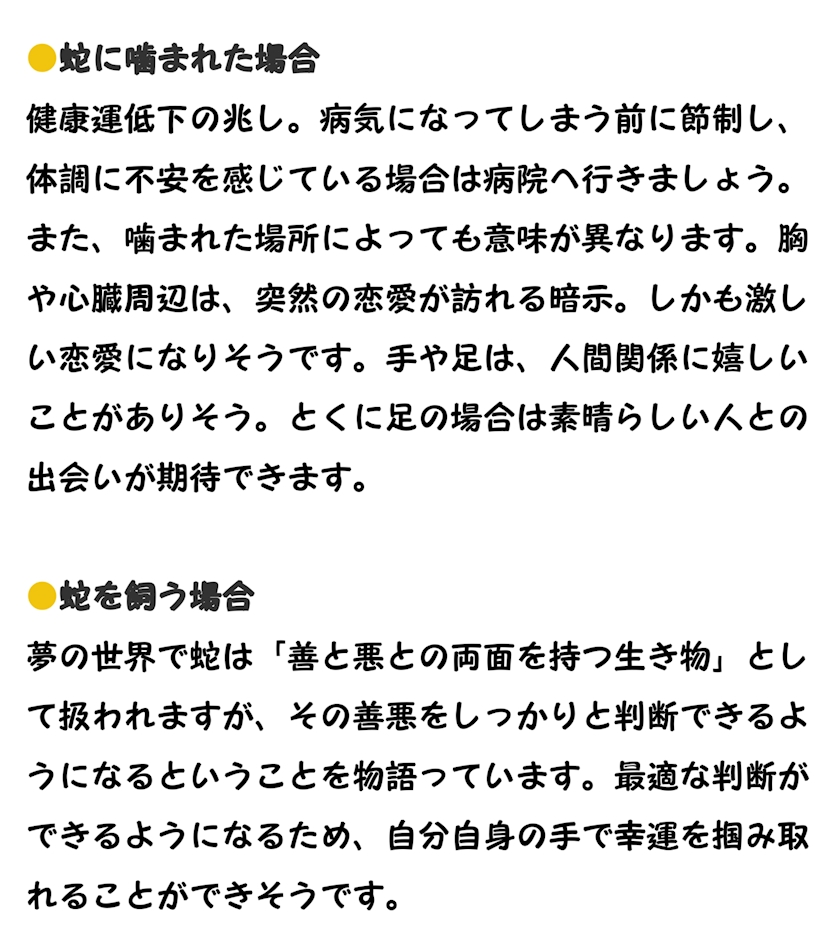 ●蛇に噛まれた場合
健康運低下の兆し。病気になってしまう前に節制し、体調に不安を感じている場合は病院へ行きましょう。また、噛まれた場所によっても意味が異なります。胸や心臓周辺は、突然の恋愛が訪れる暗示。しかも激しい恋愛になりそうです。手や足は、人間関係に嬉しいことがありそう。とくに足の場合は素晴らしい人との出会いが期待できます。

●蛇を飼う場合
夢の世界で蛇は「善と悪との両面を持つ生き物」として扱われますが、その善悪をしっかりと判断できるようになるということを物語っています。最適な判断ができるようになるため、自分自身の手で幸運を掴み取れることができそうです。